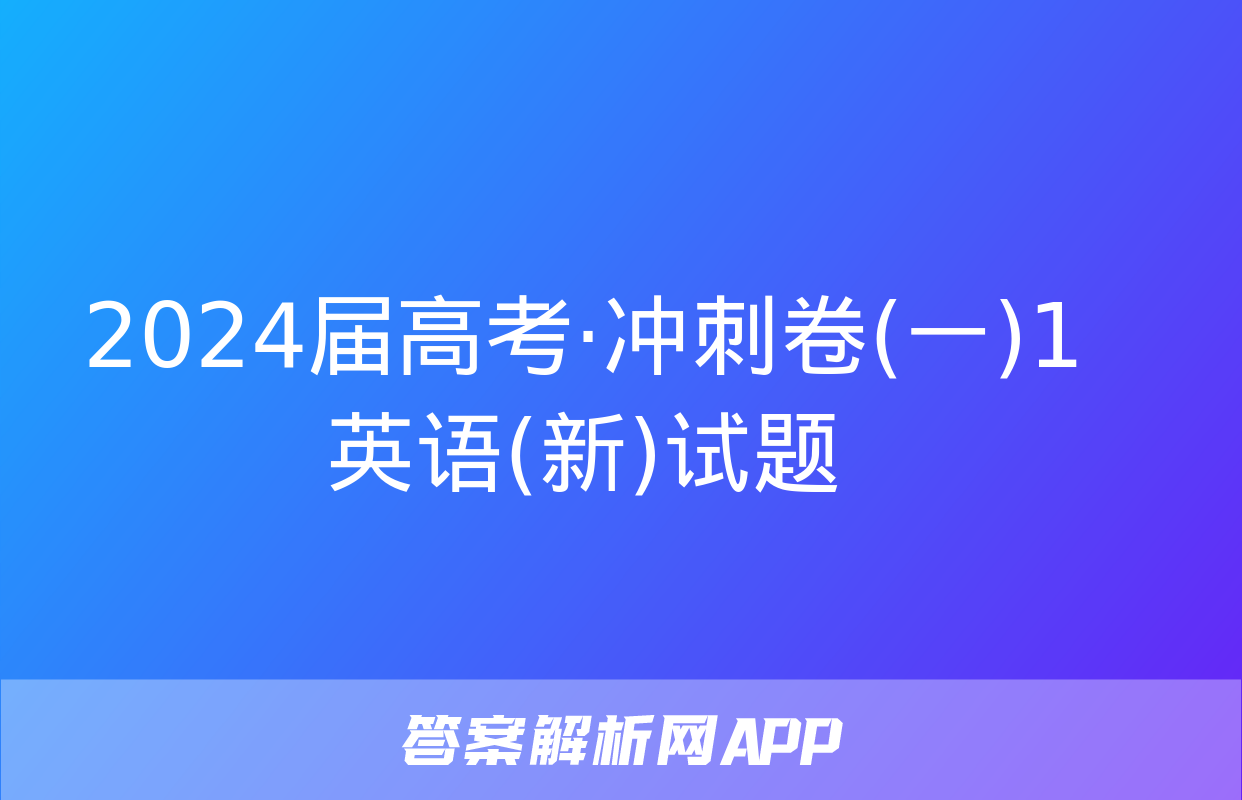 2024届高考·冲刺卷(一)1英语(新)试题

答案解析网APP